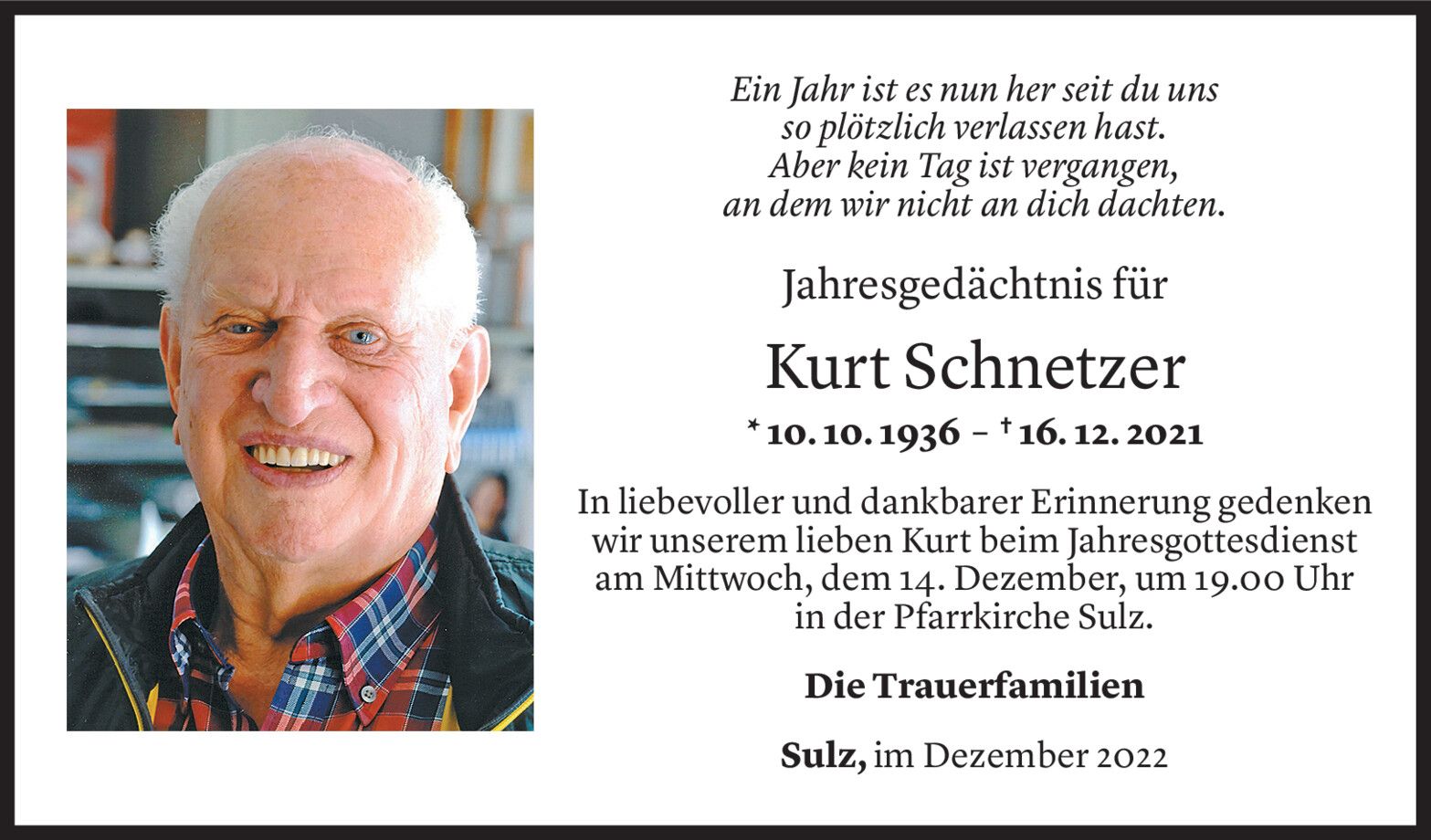 Ein Jahr ist es nun her seit du uns
so plötzlich verlassen hast.
Aber kein Tag ist vergangen,
an dem wir nicht an dich dachten.

Jahresgedächtnis für

Kurt Schnetzer

* 10. 10. 1936 – † 16. 12. 2021

In liebevoller und dankbarer Erinnerung gedenken wir unserem lieben Kurt beim Jahresgottesdienst am Mittwoch, dem 14. Dezember, um 19.00 Uhr in der Pfarrkirche Sulz.

Die Trauerfamilien

Sulz, im Dezember 2022